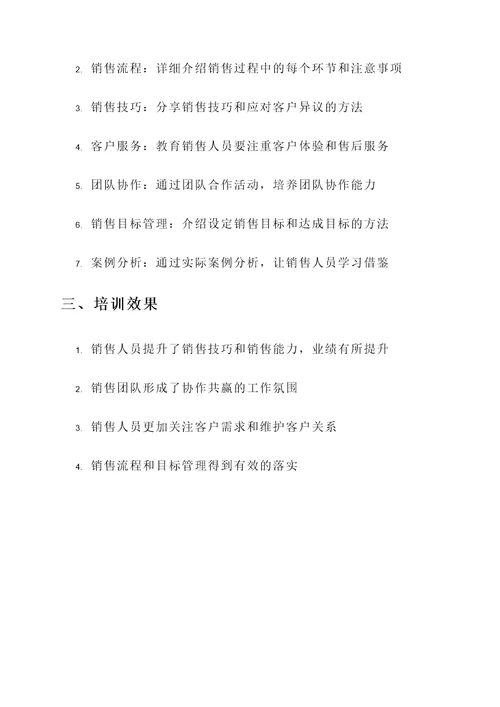 2. 销售流程：详细介绍销售过程中的每个环节和注意事项

3. 销售技巧：分享销售技巧和应对客户异议的方法

4. 客户服务：教育销售人员要注重客户体验和售后服务

5. 团队协作：通过团队合作活动，培养团队协作能力

6. 销售目标管理：介绍设定销售目标和达成目标的方法

7. 案例分析：通过实际案例分析，让销售人员学习借鉴

三、培训效果

1. 销售人员提升了销售技巧和销售能力，业绩有所提升

2. 销售团队形成了协作共赢的工作氛围

3. 销售人员更加关注客户需求和维护客户关系

4. 销售流程和目标管理得到有效的落实